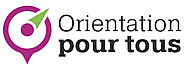 Orientation
pour tous